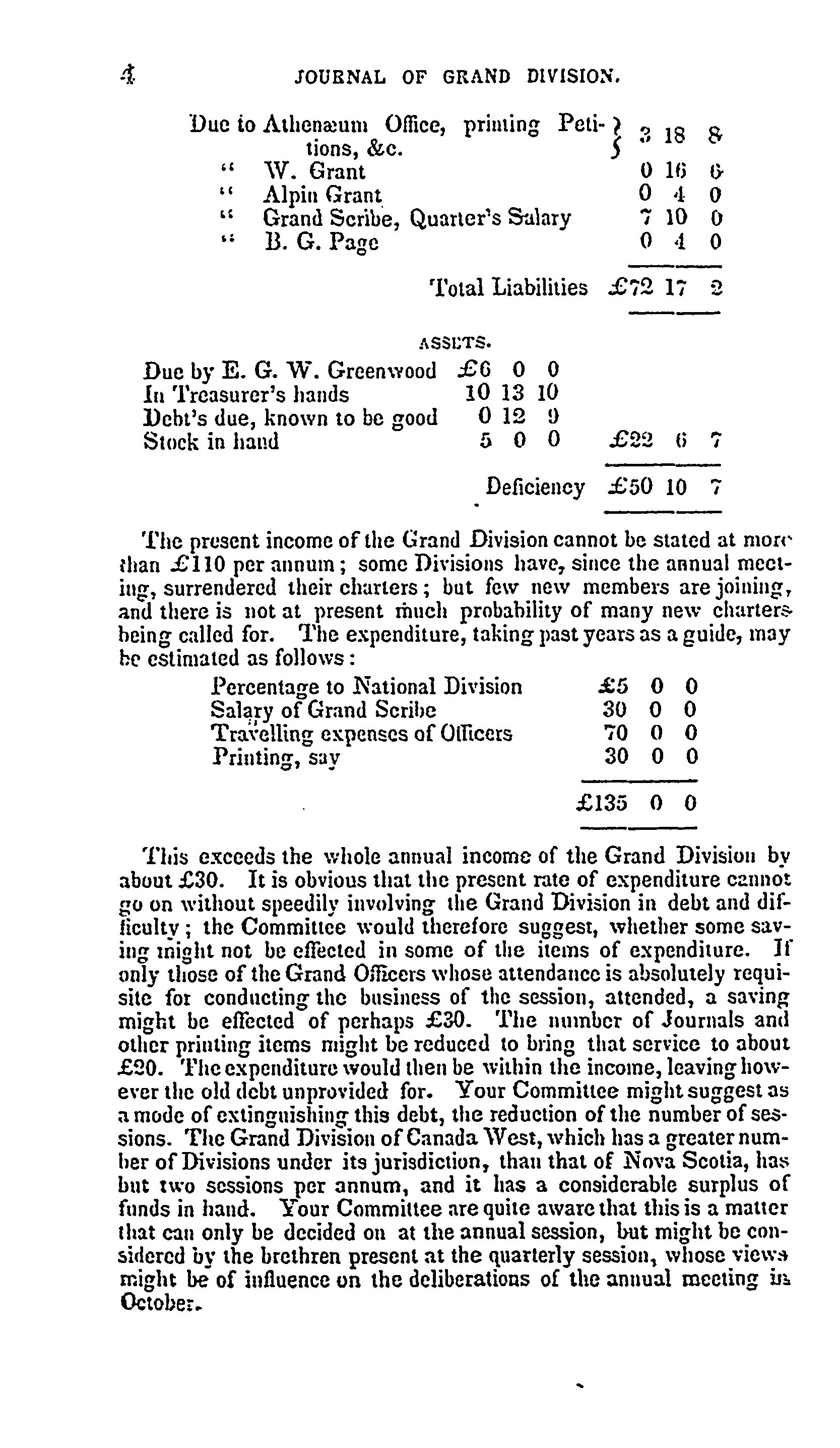 4 JOURNAL OF GRAND DIVISION.

| | | | |
|---|---|---|---|
| Due to Athenæum Office, printing Petitions, &c. | 3 | 18 | 8 |
| " W. Grant | 0 | 16 | 6 |
| " Alpin Grant | 0 | 4 | 0 |
| " Grand Scribe, Quarter's Salary | 7 | 10 | 0 |
| " B. G. Page | 0 | 4 | 0 |
| Total Liabilities | £72 | 17 | 2 |

ASSETS.

| | | | | | | |
|---|---|---|---|---|---|---|
| Due by E. G. W. Greenwood | £6 | 0 | 0 | | | |
| In Treasurer's hands | 10 | 13 | 10 | | | |
| Debt's due, known to be good | 0 | 12 | 9 | | | |
| Stock in hand | 5 | 0 | 0 | £22 | 6 | 7 |
| Deficiency | | | | £50 | 10 | 7 |

The present income of the Grand Division cannot be stated at more than £110 per annum; some Divisions have, since the annual meeting, surrendered their charters; but few new members are joining, and there is not at present much probability of many new charters being called for. The expenditure, taking past years as a guide, may be estimated as follows:

| | | | |
|---|---|---|---|
| Percentage to National Division | £5 | 0 | 0 |
| Salary of Grand Scribe | 30 | 0 | 0 |
| Travelling expenses of Officers | 70 | 0 | 0 |
| Printing, say | 30 | 0 | 0 |
| | £135 | 0 | 0 |

This exceeds the whole annual income of the Grand Division by about £30. It is obvious that the present rate of expenditure cannot go on without speedily involving the Grand Division in debt and difficulty; the Committee would therefore suggest, whether some saving might not be effected in some of the items of expenditure. If only those of the Grand Officers whose attendance is absolutely requisite for conducting the business of the session, attended, a saving might be effected of perhaps £30. The number of Journals and other printing items might be reduced to bring that service to about £20. The expenditure would then be within the income, leaving however the old debt unprovided for. Your Committee might suggest as a mode of extinguishing this debt, the reduction of the number of sessions. The Grand Division of Canada West, which has a greater number of Divisions under its jurisdiction, than that of Nova Scotia, has but two sessions per annum, and it has a considerable surplus of funds in hand. Your Committee are quite aware that this is a matter that can only be decided on at the annual session, but might be considered by the brethren present at the quarterly session, whose views might be of influence on the deliberations of the annual meeting in October.